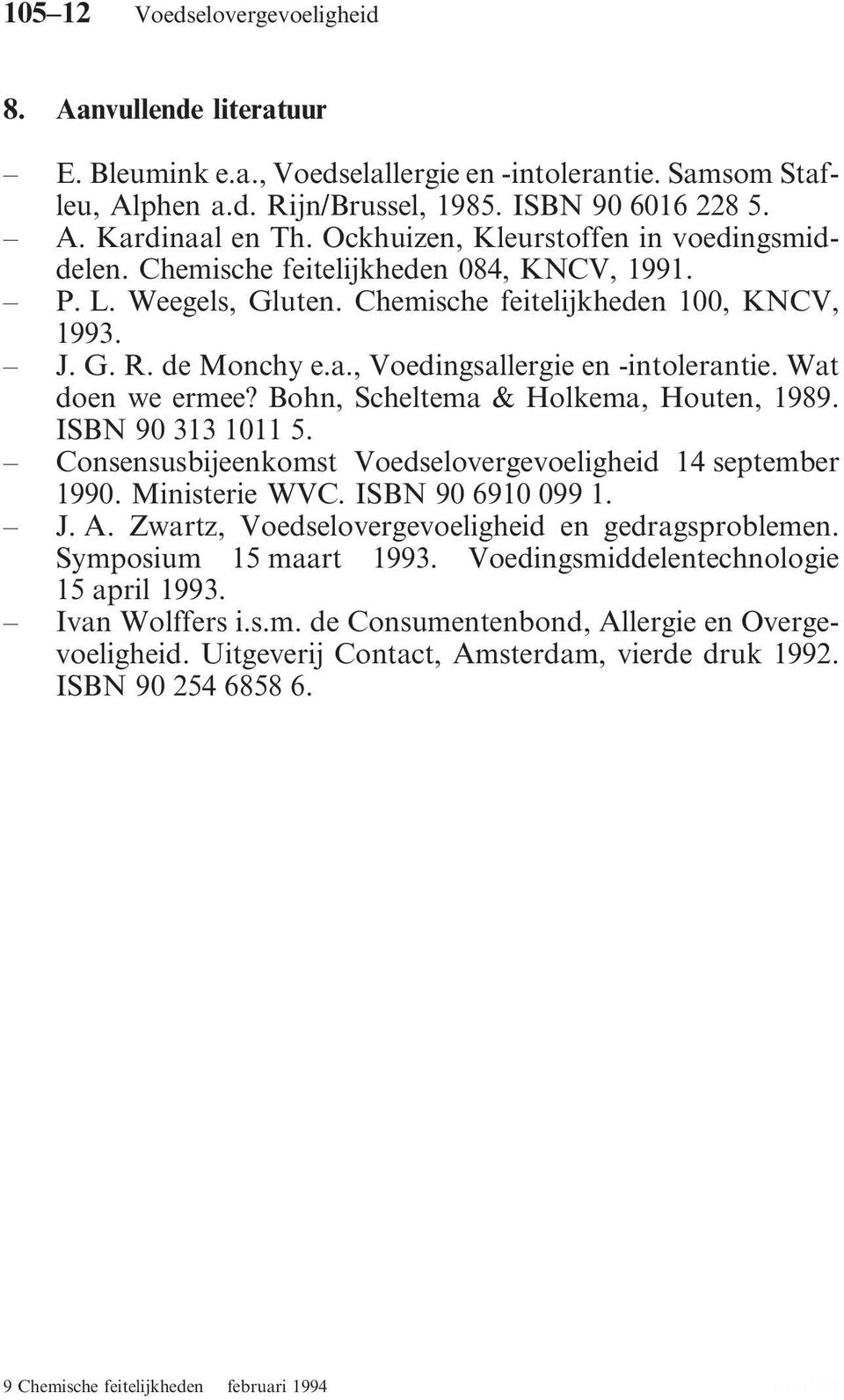 105–12 Voedselovergevoeligheid

8. Aanvullende literatuur

– E. Bleumink e.a., Voedselallergie en -intolerantie. Samsom Stafleu, Alphen a.d. Rijn/Brussel, 1985. ISBN 90 6016 228 5.
– A. Kardinaal en Th. Ockhuizen, Kleurstoffen in voedingsmiddelen. Chemische feitelijkheden 084, KNCV, 1991.
– P. L. Weegels, Gluten. Chemische feitelijkheden 100, KNCV, 1993.
– J. G. R. de Monchy e.a., Voedingsallergie en -intolerantie. Wat doen we ermee? Bohn, Scheltema & Holkema, Houten, 1989. ISBN 90 313 1011 5.
– Consensusbijeenkomst Voedselovergevoeligheid 14 september 1990. Ministerie WVC. ISBN 90 6910 099 1.
– J. A. Zwartz, Voedselovergevoeligheid en gedragsproblemen. Symposium 15 maart 1993. Voedingsmiddelentechnologie 15 april 1993.
– Ivan Wolffers i.s.m. de Consumentenbond, Allergie en Overgevoeligheid. Uitgeverij Contact, Amsterdam, vierde druk 1992. ISBN 90 254 6858 6.

9 Chemische feitelijkheden februari 1994